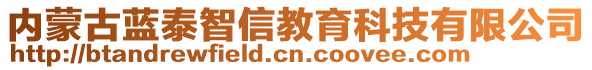 内蒙古蓝泰智信教育科技有限公司
http://btandrewfield.cn.coovee.com